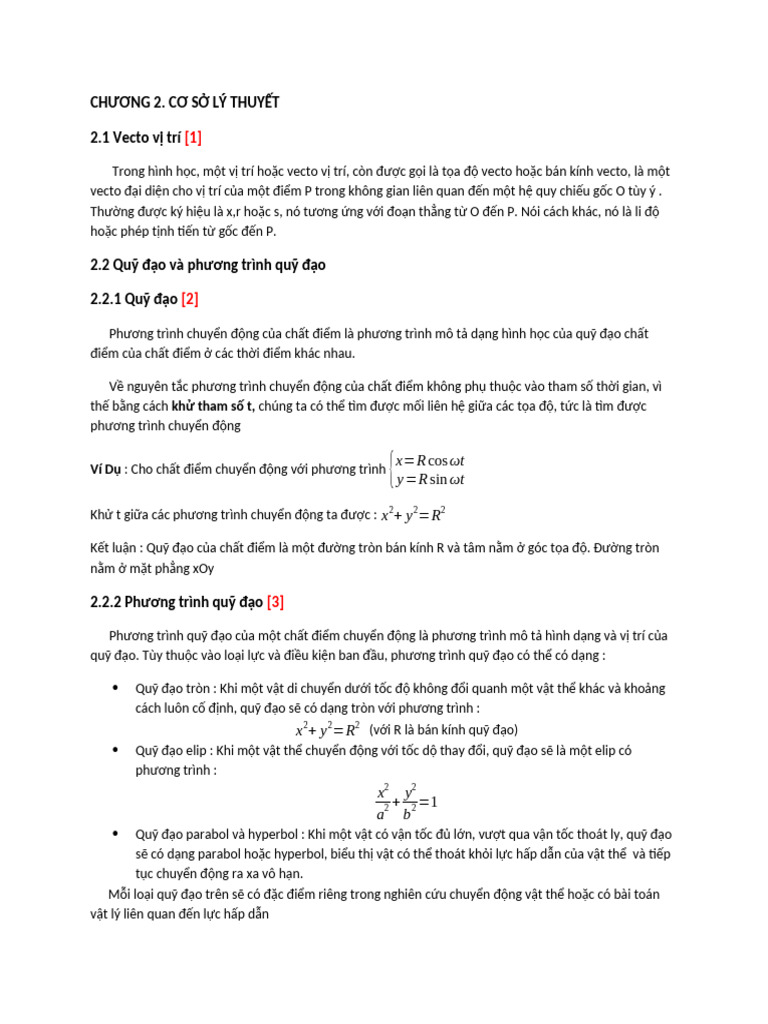 CHƯƠNG 2. CƠ SỞ LÝ THUYẾT

2.1 Vecto vị trí [1]

Trong hình học, một vị trí hoặc vecto vị trí, còn được gọi là tọa độ vecto hoặc bán kính vecto, là một vecto đại diện cho vị trí của một điểm P trong không gian liên quan đến một hệ quy chiếu gốc O tùy ý . Thường được ký hiệu là x,r hoặc s, nó tương ứng với đoạn thẳng từ O đến P. Nói cách khác, nó là li độ hoặc phép tịnh tiến từ gốc đến P.

2.2 Quỹ đạo và phương trình quỹ đạo

2.2.1 Quỹ đạo [2]

Phương trình chuyển động của chất điểm là phương trình mô tả dạng hình học của quỹ đạo chất điểm của chất điểm ở các thời điểm khác nhau.

Về nguyên tắc phương trình chuyển động của chất điểm không phụ thuộc vào tham số thời gian, vì thế bằng cách khử tham số t, chúng ta có thể tìm được mối liên hệ giữa các tọa độ, tức là tìm được phương trình chuyển động

Ví Dụ : Cho chất điểm chuyển động với phương trình $\begin{cases} x = R\cos\omega t \\ y = R\sin\omega t \end{cases}$

Khử t giữa các phương trình chuyển động ta được : $x^2 + y^2 = R^2$

Kết luận : Quỹ đạo của chất điểm là một đường tròn bán kính R và tâm nằm ở góc tọa độ. Đường tròn nằm ở mặt phẳng xOy

2.2.2 Phương trình quỹ đạo [3]

Phương trình quỹ đạo của một chất điểm chuyển động là phương trình mô tả hình dạng và vị trí của quỹ đạo. Tùy thuộc vào loại lực và điều kiện ban đầu, phương trình quỹ đạo có thể có dạng :

• Quỹ đạo tròn : Khi một vật di chuyển dưới tốc độ không đổi quanh một vật thể khác và khoảng cách luôn cố định, quỹ đạo sẽ có dạng tròn với phương trình :
$x^2 + y^2 = R^2$ (với R là bán kính quỹ đạo)
• Quỹ đạo elip : Khi một vật thể chuyển động với tốc dộ thay đổi, quỹ đạo sẽ là một elip có phương trình :
$\frac{x^2}{a^2} + \frac{y^2}{b^2} = 1$
• Quỹ đạo parabol và hyperbol : Khi một vật có vận tốc đủ lớn, vượt qua vận tốc thoát ly, quỹ đạo sẽ có dạng parabol hoặc hyperbol, biểu thị vật có thể thoát khỏi lực hấp dẫn của vật thể và tiếp tục chuyển động ra xa vô hạn.

Mỗi loại quỹ đạo trên sẽ có đặc điểm riêng trong nghiên cứu chuyển động vật thể hoặc có bài toán vật lý liên quan đến lực hấp dẫn